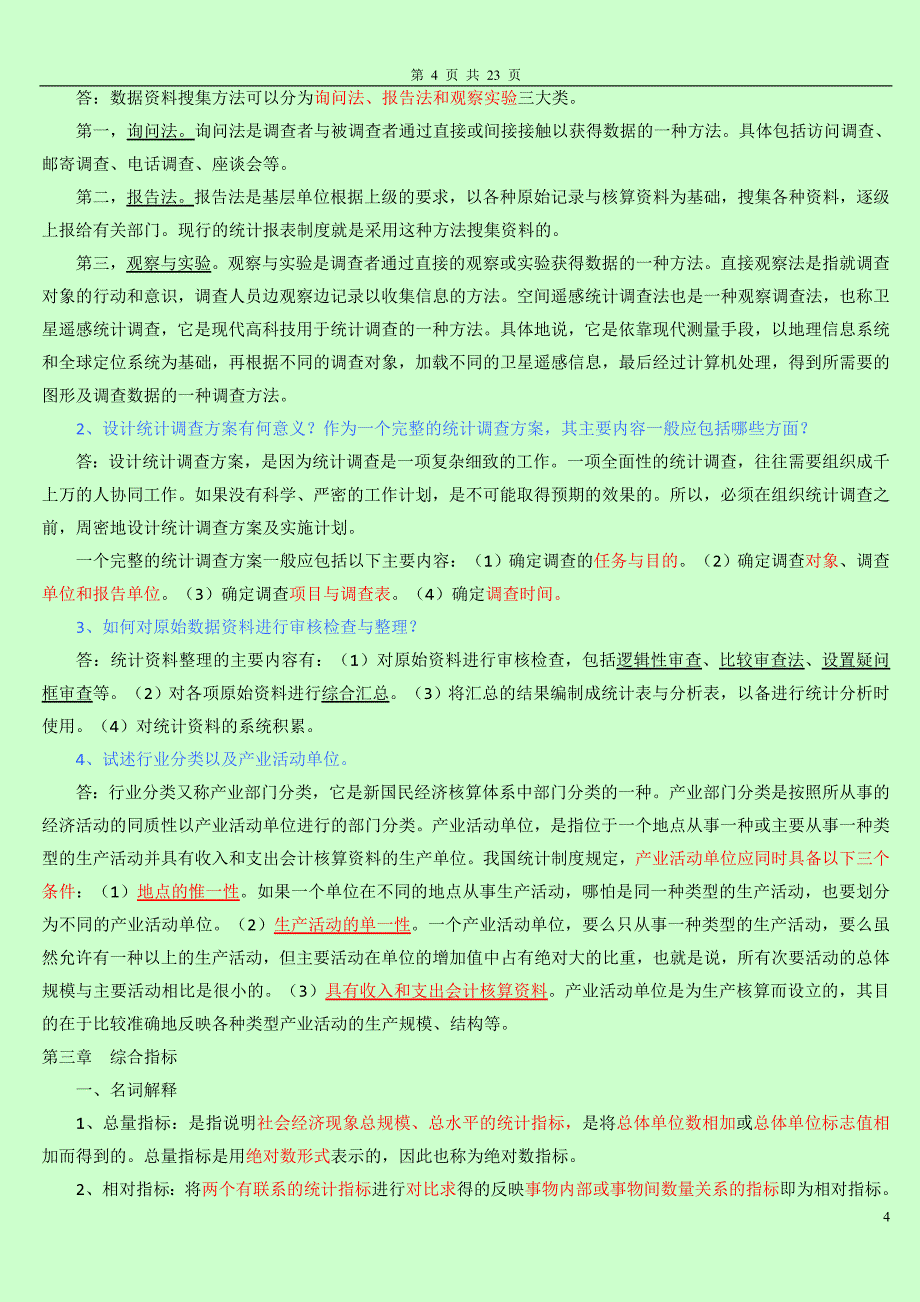 第 4 页 共 23 页

答：数据资料搜集方法可以分为询问法、报告法和观察实验三大类。

第一，询问法。询问法是调查者与被调查者通过直接或间接接触以获得数据的一种方法。具体包括访问调查、邮寄调查、电话调查、座谈会等。

第二，报告法。报告法是基层单位根据上级的要求，以各种原始记录与核算资料为基础，搜集各种资料，逐级上报给有关部门。现行的统计报表制度就是采用这种方法搜集资料的。

第三，观察与实验。观察与实验是调查者通过直接的观察或实验获得数据的一种方法。直接观察法是指就调查对象的行动和意识，调查人员边观察边记录以收集信息的方法。空间遥感统计调查法也是一种观察调查法，也称卫星遥感统计调查，它是现代高科技用于统计调查的一种方法。具体地说，它是依靠现代测量手段，以地理信息系统和全球定位系统为基础，再根据不同的调查对象，加载不同的卫星遥感信息，最后经过计算机处理，得到所需要的图形及调查数据的一种调查方法。

2、设计统计调查方案有何意义？作为一个完整的统计调查方案，其主要内容一般应包括哪些方面？

答：设计统计调查方案，是因为统计调查是一项复杂细致的工作。一项全面性的统计调查，往往需要组织成千上万的人协同工作。如果没有科学、严密的工作计划，是不可能取得预期的效果的。所以，必须在组织统计调查之前，周密地设计统计调查方案及实施计划。

一个完整的统计调查方案一般应包括以下主要内容：（1）确定调查的任务与目的。（2）确定调查对象、调查单位和报告单位。（3）确定调查项目与调查表。（4）确定调查时间。

3、如何对原始数据资料进行审核检查与整理？

答：统计资料整理的主要内容有：（1）对原始资料进行审核检查，包括逻辑性审查、比较审查法、设置疑问框审查等。（2）对各项原始资料进行综合汇总。（3）将汇总的结果编制成统计表与分析表，以备进行统计分析时使用。（4）对统计资料的系统积累。

4、试述行业分类以及产业活动单位。

答：行业分类又称产业部门分类，它是新国民经济核算体系中部门分类的一种。产业部门分类是按照所从事的经济活动的同质性以产业活动单位进行的部门分类。产业活动单位，是指位于一个地点从事一种或主要从事一种类型的生产活动并具有收入和支出会计核算资料的生产单位。我国统计制度规定，产业活动单位应同时具备以下三个条件：（1）地点的惟一性。如果一个单位在不同的地点从事生产活动，哪怕是同一种类型的生产活动，也要划分为不同的产业活动单位。（2）生产活动的单一性。一个产业活动单位，要么只从事一种类型的生产活动，要么虽然允许有一种以上的生产活动，但主要活动在单位的增加值中占有绝对大的比重，也就是说，所有次要活动的总体规模与主要活动相比是很小的。（3）具有收入和支出会计核算资料。产业活动单位是为生产核算而设立的，其目的在于比较准确地反映各种类型产业活动的生产规模、结构等。

第三章　综合指标

一、名词解释

1、总量指标：是指说明社会经济现象总规模、总水平的统计指标，是将总体单位数相加或总体单位标志值相加而得到的。总量指标是用绝对数形式表示的，因此也称为绝对数指标。

2、相对指标：将两个有联系的统计指标进行对比求得的反映事物内部或事物间数量关系的指标即为相对指标。

4